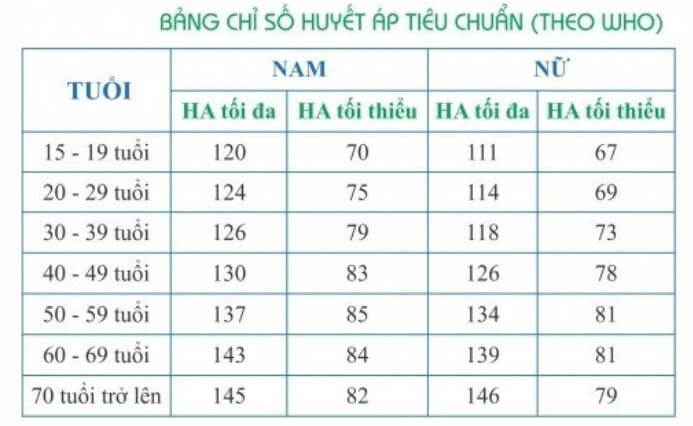 BẢNG CHỈ SỐ HUYẾT ÁP TIÊU CHUẨN (THEO WHO)

| TUỔI | NAM | | NỮ | |
|---|---|---|---|---|
| | HA tối đa | HA tối thiểu | HA tối đa | HA tối thiểu |
| 15 - 19 tuổi | 120 | 70 | 111 | 67 |
| 20 - 29 tuổi | 124 | 75 | 114 | 69 |
| 30 - 39 tuổi | 126 | 79 | 118 | 73 |
| 40 - 49 tuổi | 130 | 83 | 126 | 78 |
| 50 - 59 tuổi | 137 | 85 | 134 | 81 |
| 60 - 69 tuổi | 143 | 84 | 139 | 81 |
| 70 tuổi trở lên | 145 | 82 | 146 | 79 |